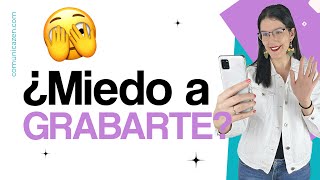 comunicazen.com

¿Miedo a GRABARTE?